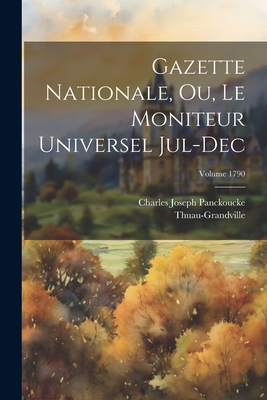 Gazette Nationale, Ou, Le Moniteur Universel Jul-Dec

Volume 1790

Charles Joseph Panckoucke
Thuau-Grandville